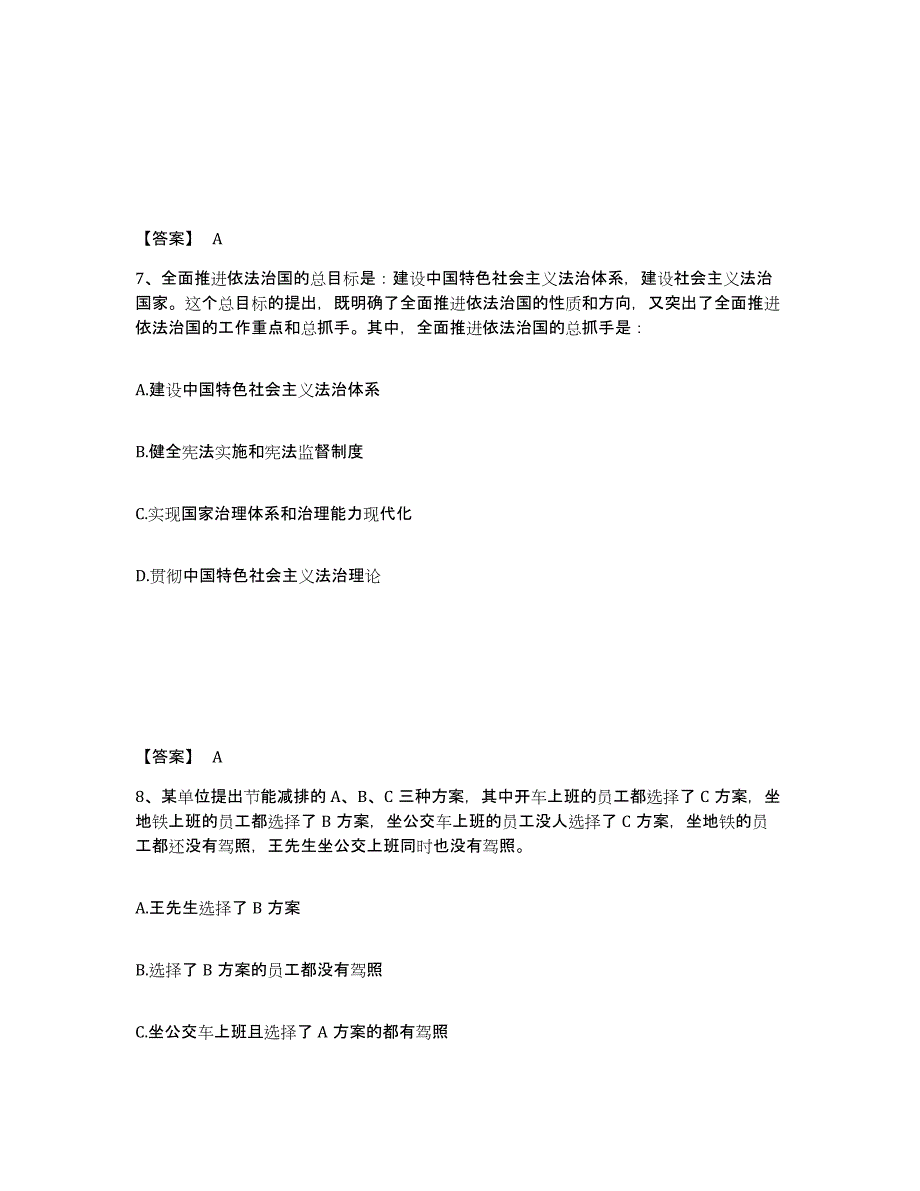 【答案】 A

7、全面推进依法治国的总目标是：建设中国特色社会主义法治体系，建设社会主义法治国家。这个总目标的提出，既明确了全面推进依法治国的性质和方向，又突出了全面推进依法治国的工作重点和总抓手。其中，全面推进依法治国的总抓手是：

A.建设中国特色社会主义法治体系

B.健全宪法实施和宪法监督制度

C.实现国家治理体系和治理能力现代化

D.贯彻中国特色社会主义法治理论

【答案】 A

8、某单位提出节能减排的 A、B、C 三种方案，其中开车上班的员工都选择了 C 方案，坐地铁上班的员工都选择了 B 方案，坐公交车上班的员工没人选择了 C 方案，坐地铁的员工都还没有驾照，王先生坐公交上班同时也没有驾照。

A.王先生选择了 B 方案

B.选择了 B 方案的员工都没有驾照

C.坐公交车上班且选择了 A 方案的都有驾照